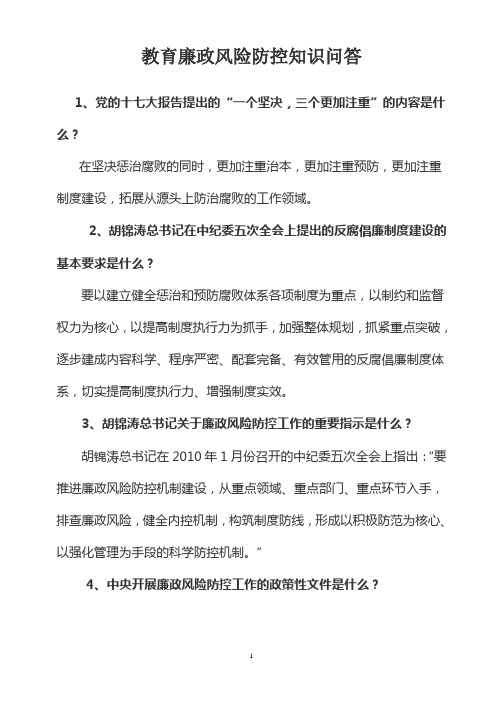 教育廉政风险防控知识问答

1、党的十七大报告提出的“一个坚决，三个更加注重”的内容是什么？

在坚决惩治腐败的同时，更加注重治本，更加注重预防，更加注重制度建设，拓展从源头上防治腐败的工作领域。

2、胡锦涛总书记在中纪委五次全会上提出的反腐倡廉制度建设的基本要求是什么？

要以建立健全惩治和预防腐败体系各项制度为重点，以制约和监督权力为核心，以提高制度执行力为抓手，加强整体规划，抓紧重点突破，逐步建成内容科学、程序严密、配套完备、有效管用的反腐倡廉制度体系，切实提高制度执行力、增强制度实效。

3、胡锦涛总书记关于廉政风险防控工作的重要指示是什么？

胡锦涛总书记在 2010 年 1 月份召开的中纪委五次全会上指出：“要推进廉政风险防控机制建设，从重点领域、重点部门、重点环节入手，排查廉政风险，健全内控机制，构筑制度防线，形成以积极防范为核心、以强化管理为手段的科学防控机制。”

4、中央开展廉政风险防控工作的政策性文件是什么？

1